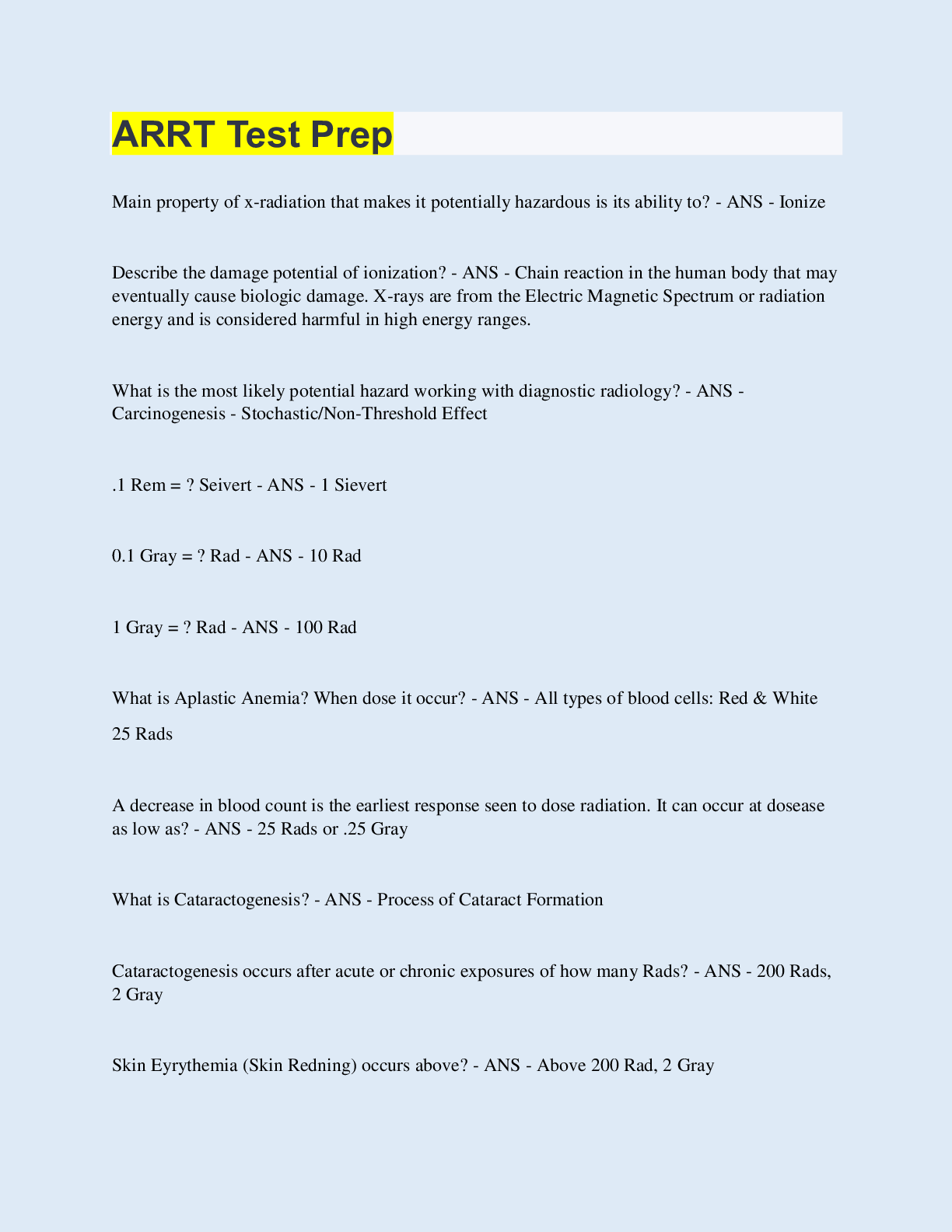 ARRT Test Prep

Main property of x-radiation that makes it potentially hazardous is its ability to? - ANS - Ionize

Describe the damage potential of ionization? - ANS - Chain reaction in the human body that may eventually cause biologic damage. X-rays are from the Electric Magnetic Spectrum or radiation energy and is considered harmful in high energy ranges.

What is the most likely potential hazard working with diagnostic radiology? - ANS - Carcinogenesis - Stochastic/Non-Threshold Effect

.1 Rem = ? Seivert - ANS - 1 Sievert

0.1 Gray = ? Rad - ANS - 10 Rad

1 Gray = ? Rad - ANS - 100 Rad

What is Aplastic Anemia? When dose it occur? - ANS - All types of blood cells: Red & White

25 Rads

A decrease in blood count is the earliest response seen to dose radiation. It can occur at dosease as low as? - ANS - 25 Rads or .25 Gray

What is Cataractogenesis? - ANS - Process of Cataract Formation

Cataractogenesis occurs after acute or chronic exposures of how many Rads? - ANS - 200 Rads, 2 Gray

Skin Eyrythemia (Skin Redning) occurs above? - ANS - Above 200 Rad, 2 Gray